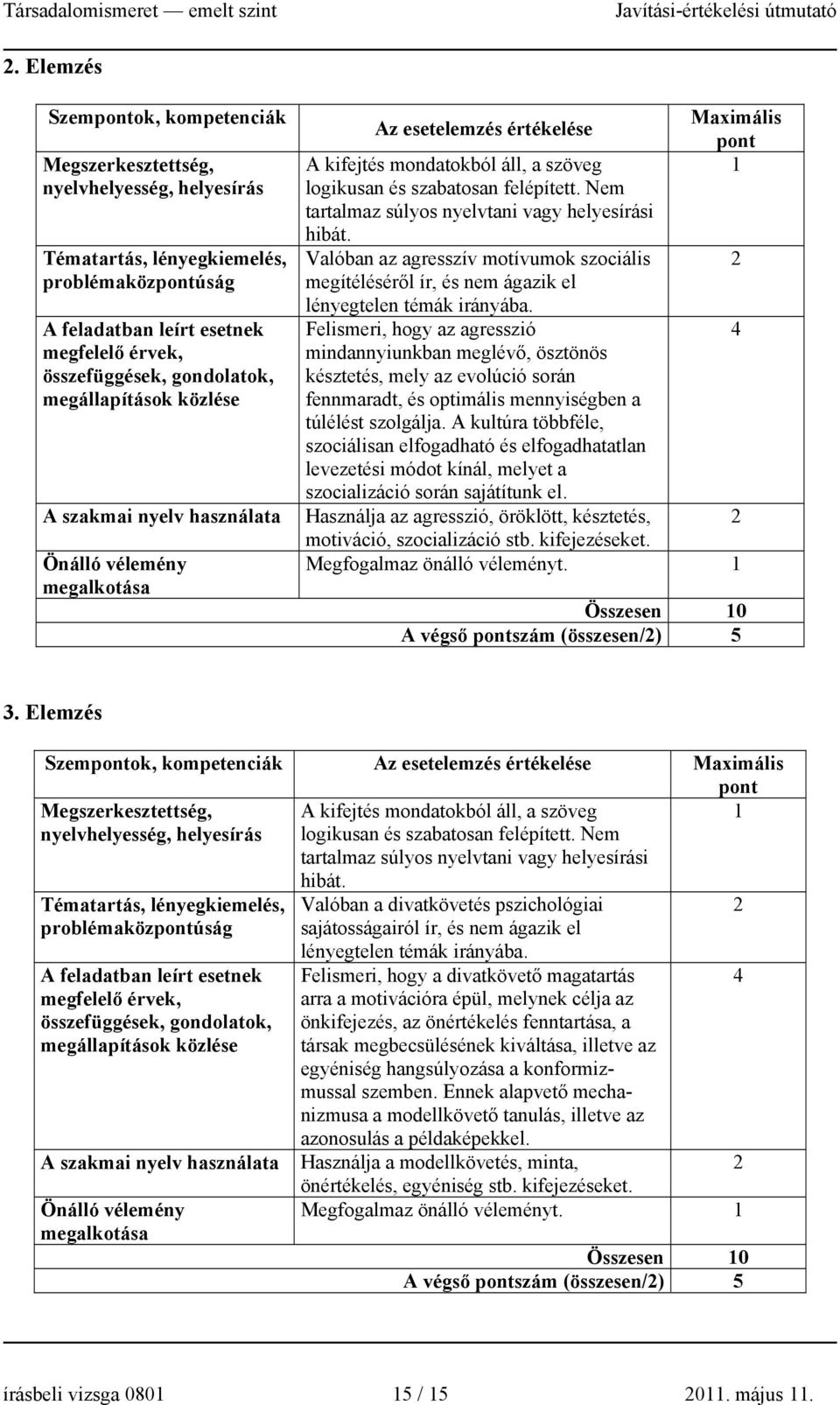 Társadalomismeret — emelt szint Javítási-értékelési útmutató

2. Elemzés

| Szempontok, kompetenciák | Az esetelemzés értékelése | Maximális pont |
|---|---|---|
| Megszerkesztettség, nyelvhelyesség, helyesírás | A kifejtés mondatokból áll, a szöveg logikusan és szabatosan felépített. Nem tartalmaz súlyos nyelvtani vagy helyesírási hibát. | 1 |
| Tématartás, lényegkiemelés, problémaközpontúság | Valóban az agresszív motívumok szociális megítéléséről ír, és nem ágazik el lényegtelen témák irányába. | 2 |
| A feladatban leírt esetnek megfelelő érvek, összefüggések, gondolatok, megállapítások közlése | Felismeri, hogy az agresszió mindannyiunkban meglévő, ösztönös késztetés, mely az evolúció során fennmaradt, és optimális mennyiségben a túlélést szolgálja. A kultúra többféle, szociálisan elfogadható és elfogadhatatlan levezetési módot kínál, melyet a szocializáció során sajátítunk el. | 4 |
| A szakmai nyelv használata | Használja az agresszió, öröklött, késztetés, motiváció, szocializáció stb. kifejezéseket. | 2 |
| Önálló vélemény megalkotása | Megfogalmaz önálló véleményt. | 1 |
| | Összesen | 10 |
| | A végső pontszám (összesen/2) | 5 |

3. Elemzés

| Szempontok, kompetenciák | Az esetelemzés értékelése | Maximális pont |
|---|---|---|
| Megszerkesztettség, nyelvhelyesség, helyesírás | A kifejtés mondatokból áll, a szöveg logikusan és szabatosan felépített. Nem tartalmaz súlyos nyelvtani vagy helyesírási hibát. | 1 |
| Tématartás, lényegkiemelés, problémaközpontúság | Valóban a divatkövetés pszichológiai sajátosságairól ír, és nem ágazik el lényegtelen témák irányába. | 2 |
| A feladatban leírt esetnek megfelelő érvek, összefüggések, gondolatok, megállapítások közlése | Felismeri, hogy a divatkövető magatartás arra a motivációra épül, melynek célja az önkifejezés, az önértékelés fenntartása, a társak megbecsülésének kiváltása, illetve az egyéniség hangsúlyozása a konformizmussal szemben. Ennek alapvető mechanizmusa a modellkövető tanulás, illetve az azonosulás a példaképekkel. | 4 |
| A szakmai nyelv használata | Használja a modellkövetés, minta, önértékelés, egyéniség stb. kifejezéseket. | 2 |
| Önálló vélemény megalkotása | Megfogalmaz önálló véleményt. | 1 |
| | Összesen | 10 |
| | A végső pontszám (összesen/2) | 5 |

írásbeli vizsga 0801 15 / 15 2011. május 11.